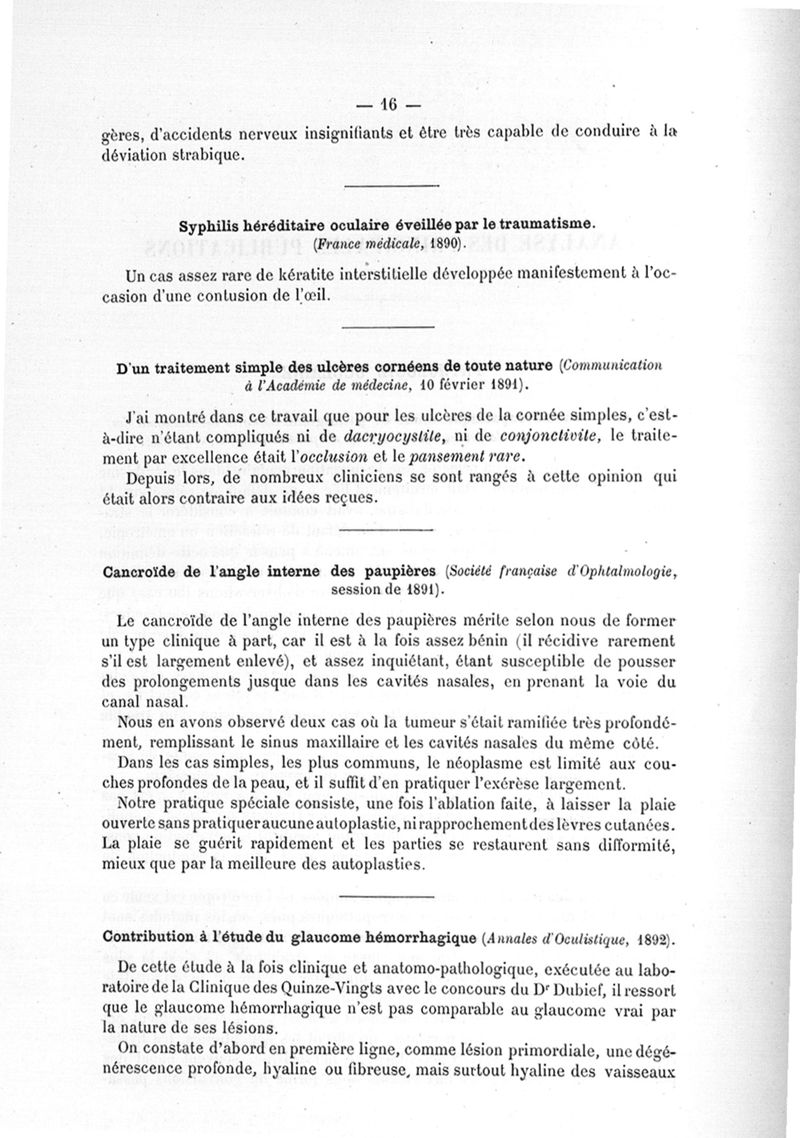 — 16 —

gères, d'accidents nerveux insignifiants et être très capable de conduire à la déviation strabique.

Syphilis héréditaire oculaire éveillée par le traumatisme. (France médicale, 1890).

Un cas assez rare de kératite interstitielle développée manifestement à l'occasion d'une contusion de l'œil.

D'un traitement simple des ulcères cornéens de toute nature (Communication à l'Académie de médecine, 10 février 1891).

J'ai montré dans ce travail que pour les ulcères de la cornée simples, c'est-à-dire n'étant compliqués ni de dacryocystite, ni de conjonctivite, le traitement par excellence était l'occlusion et le pansement rare.

Depuis lors, de nombreux cliniciens se sont rangés à cette opinion qui était alors contraire aux idées reçues.

Cancroïde de l'angle interne des paupières (Société française d'Ophtalmologie, session de 1891).

Le cancroïde de l'angle interne des paupières mérite selon nous de former un type clinique à part, car il est à la fois assez bénin (il récidive rarement s'il est largement enlevé), et assez inquiétant, étant susceptible de pousser des prolongements jusque dans les cavités nasales, en prenant la voie du canal nasal.

Nous en avons observé deux cas où la tumeur s'était ramifiée très profondément, remplissant le sinus maxillaire et les cavités nasales du même côté.

Dans les cas simples, les plus communs, le néoplasme est limité aux couches profondes de la peau, et il suffit d'en pratiquer l'exérèse largement.

Notre pratique spéciale consiste, une fois l'ablation faite, à laisser la plaie ouverte sans pratiquer aucune autoplastie, ni rapprochement des lèvres cutanées. La plaie se guérit rapidement et les parties se restaurent sans difformité, mieux que par la meilleure des autoplasties.

Contribution à l'étude du glaucome hémorrhagique (Annales d'Oculistique, 1892).

De cette étude à la fois clinique et anatomo-pathologique, exécutée au laboratoire de la Clinique des Quinze-Vingts avec le concours du Dr Dubief, il ressort que le glaucome hémorrhagique n'est pas comparable au glaucome vrai par la nature de ses lésions.

On constate d'abord en première ligne, comme lésion primordiale, une dégénérescence profonde, hyaline ou fibreuse, mais surtout hyaline des vaisseaux